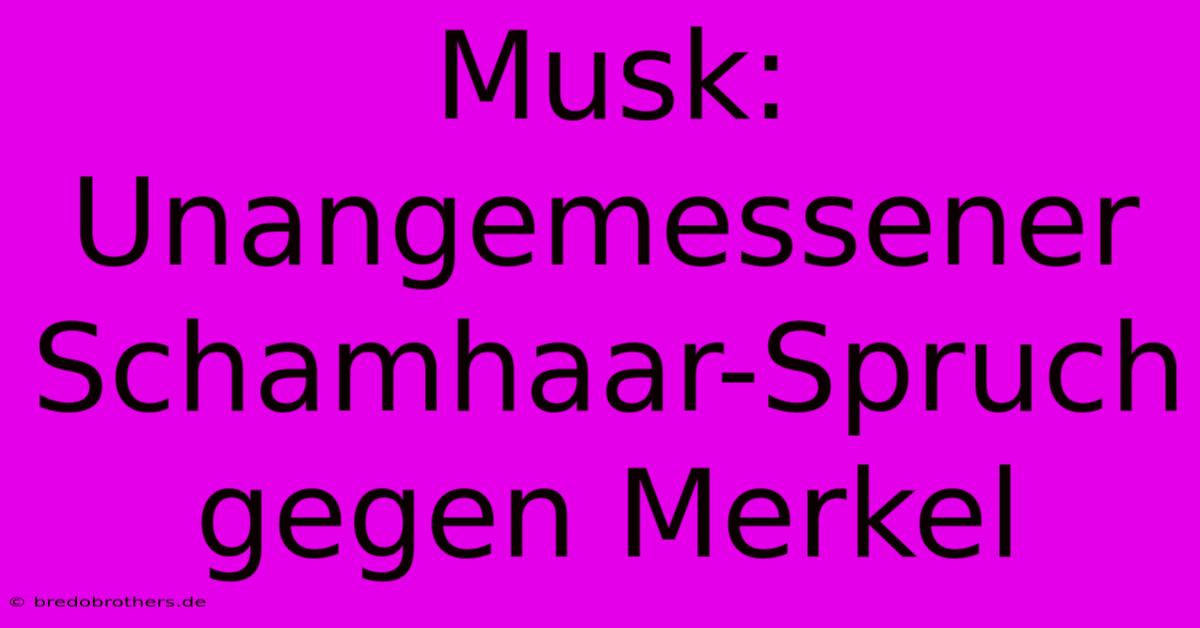 Musk: Unangemessener Schamhaar-Spruch gegen Merkel

© bredobrothers.de